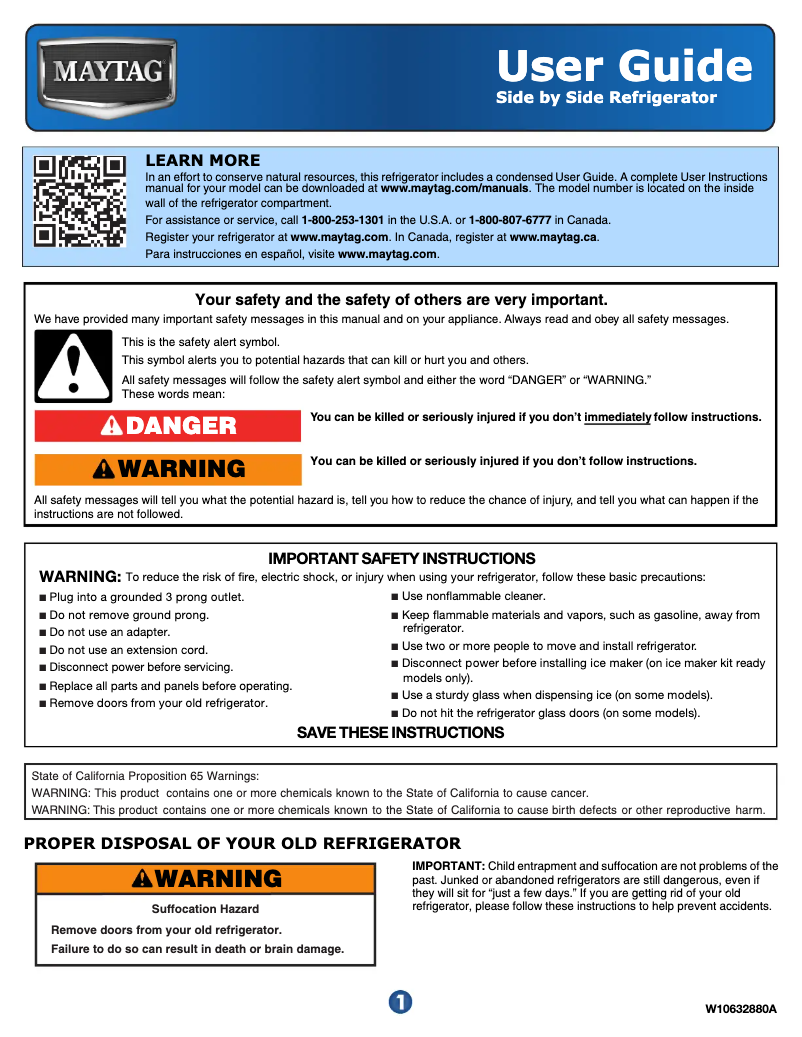 MAYTAG

User Guide
Side by Side Refrigerator

LEARN MORE
In an effort to conserve natural resources, this refrigerator includes a condensed User Guide. A complete User Instructions manual for your model can be downloaded at www.maytag.com/manuals. The model number is located on the inside wall of the refrigerator compartment.
For assistance or service, call 1-800-253-1301 in the U.S.A. or 1-800-807-6777 in Canada.
Register your refrigerator at www.maytag.com. In Canada, register at www.maytag.ca.
Para instrucciones en español, visite www.maytag.com.

Your safety and the safety of others are very important.
We have provided many important safety messages in this manual and on your appliance. Always read and obey all safety messages.
This is the safety alert symbol.
This symbol alerts you to potential hazards that can kill or hurt you and others.
All safety messages will follow the safety alert symbol and either the word "DANGER" or "WARNING." These words mean:

DANGER
You can be killed or seriously injured if you don't immediately follow instructions.

WARNING
You can be killed or seriously injured if you don't follow instructions.

All safety messages will tell you what the potential hazard is, tell you how to reduce the chance of injury, and tell you what can happen if the instructions are not followed.

IMPORTANT SAFETY INSTRUCTIONS
WARNING: To reduce the risk of fire, electric shock, or injury when using your refrigerator, follow these basic precautions:
■ Plug into a grounded 3 prong outlet.
■ Do not remove ground prong.
■ Do not use an adapter.
■ Do not use an extension cord.
■ Disconnect power before servicing.
■ Replace all parts and panels before operating.
■ Remove doors from your old refrigerator.
■ Use nonflammable cleaner.
■ Keep flammable materials and vapors, such as gasoline, away from refrigerator.
■ Use two or more people to move and install refrigerator.
■ Disconnect power before installing ice maker (on ice maker kit ready models only).
■ Use a sturdy glass when dispensing ice (on some models).
■ Do not hit the refrigerator glass doors (on some models).
SAVE THESE INSTRUCTIONS

State of California Proposition 65 Warnings:
WARNING: This product contains one or more chemicals known to the State of California to cause cancer.
WARNING: This product contains one or more chemicals known to the State of California to cause birth defects or other reproductive harm.

PROPER DISPOSAL OF YOUR OLD REFRIGERATOR

WARNING
Suffocation Hazard
Remove doors from your old refrigerator.
Failure to do so can result in death or brain damage.

IMPORTANT: Child entrapment and suffocation are not problems of the past. Junked or abandoned refrigerators are still dangerous, even if they will sit for "just a few days." If you are getting rid of your old refrigerator, please follow these instructions to help prevent accidents.

1

W10632880A